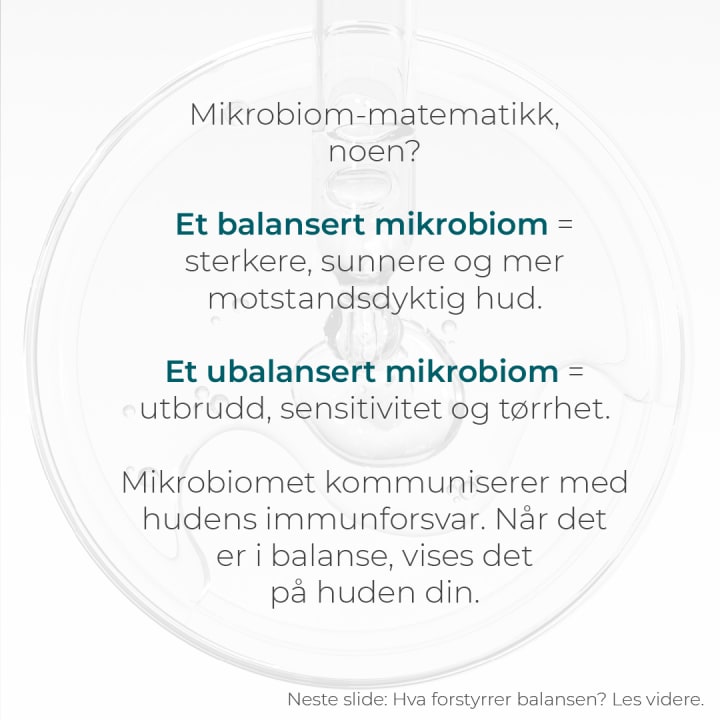 Mikrobiom-matematikk, noen?

Et balansert mikrobiom = sterkere, sunnere og mer motstandsdyktig hud.

Et ubalansert mikrobiom = utbrudd, sensitivitet og tørrhet.

Mikrobiomet kommuniserer med hudens immunforsvar. Når det er i balanse, vises det på huden din.

Neste slide: Hva forstyrrer balansen? Les videre.